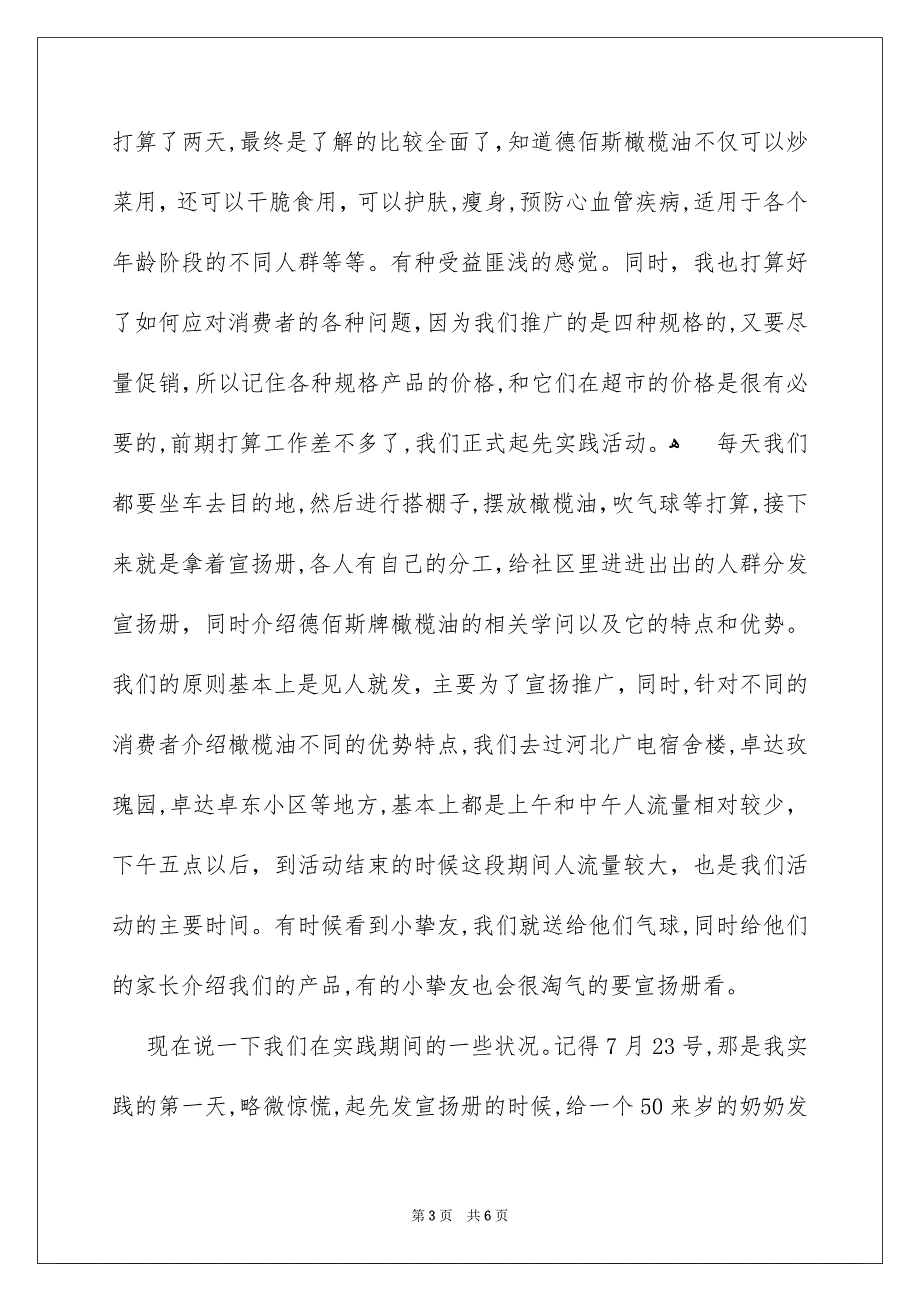 打算了两天,最终是了解的比较全面了,知道德佰斯橄榄油不仅可以炒菜用,还可以干脆食用,可以护肤,瘦身,预防心血管疾病,适用于各个年龄阶段的不同人群等等。有种受益匪浅的感觉。同时,我也打算好了如何应对消费者的各种问题,因为我们推广的是四种规格的,又要尽量促销,所以记住各种规格产品的价格,和它们在超市的价格是很有必要的,前期打算工作差不多了,我们正式起先实践活动。 每天我们都要坐车去目的地,然后进行搭棚子,摆放橄榄油,吹气球等打算,接下来就是拿着宣扬册,各人有自己的分工,给社区里进进出出的人群分发宣扬册,同时介绍德佰斯牌橄榄油的相关学问以及它的特点和优势。我们的原则基本上是见人就发,主要为了宣扬推广,同时,针对不同的消费者介绍橄榄油不同的优势特点,我们去过河北广电宿舍楼,卓达玫瑰园,卓达卓东小区等地方,基本上都是上午和中午人流量相对较少,下午五点以后,到活动结束的时候这段期间人流量较大,也是我们活动的主要时间。有时候看到小挚友,我们就送给他们气球,同时给他们的家长介绍我们的产品,有的小挚友也会很淘气的要宣扬册看。

现在说一下我们在实践期间的一些状况。记得7月23号,那是我实践的第一天,略微惊慌,起先发宣扬册的时候,给一个50来岁的奶奶发

第3页 共6页